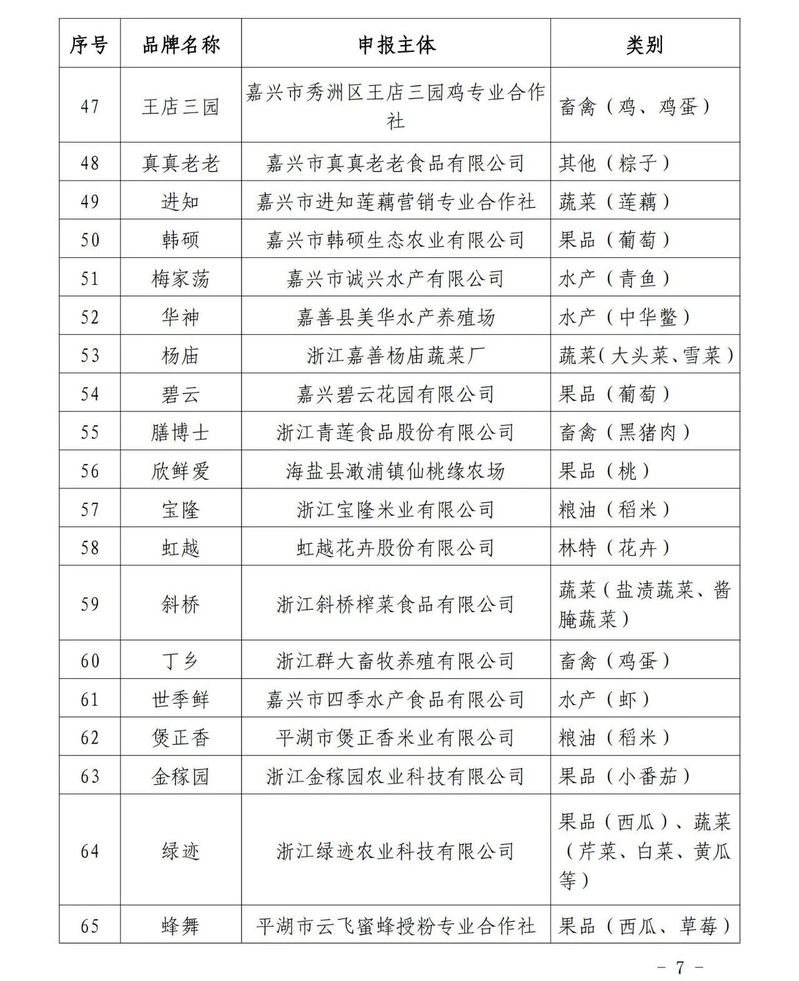 | 序号 | 品牌名称 | 申报主体 | 类别 |
|---|---|---|---|
| 47 | 王店三园 | 嘉兴市秀洲区王店三园鸡专业合作社 | 畜禽（鸡、鸡蛋） |
| 48 | 真真老老 | 嘉兴市真真老老食品有限公司 | 其他（粽子） |
| 49 | 进知 | 嘉兴市进知莲藕营销专业合作社 | 蔬菜（莲藕） |
| 50 | 韩硕 | 嘉兴市韩硕生态农业有限公司 | 果品（葡萄） |
| 51 | 梅家荡 | 嘉兴市诚兴水产有限公司 | 水产（青鱼） |
| 52 | 华神 | 嘉善县美华水产养殖场 | 水产（中华鳖） |
| 53 | 杨庙 | 浙江嘉善杨庙蔬菜厂 | 蔬菜（大头菜、雪菜） |
| 54 | 碧云 | 嘉兴碧云花园有限公司 | 果品（葡萄） |
| 55 | 膳博士 | 浙江青莲食品股份有限公司 | 畜禽（黑猪肉） |
| 56 | 欣鲜爱 | 海盐县澉浦镇仙桃缘农场 | 果品（桃） |
| 57 | 宝隆 | 浙江宝隆米业有限公司 | 粮油（稻米） |
| 58 | 虹越 | 虹越花卉股份有限公司 | 林特（花卉） |
| 59 | 斜桥 | 浙江斜桥榨菜食品有限公司 | 蔬菜（盐渍蔬菜、酱腌蔬菜） |
| 60 | 丁乡 | 浙江群大畜牧养殖有限公司 | 畜禽（鸡蛋） |
| 61 | 世季鲜 | 嘉兴市四季水产食品有限公司 | 水产（虾） |
| 62 | 煲正香 | 平湖市煲正香米业有限公司 | 粮油（稻米） |
| 63 | 金稼园 | 浙江金稼园农业科技有限公司 | 果品（小番茄） |
| 64 | 绿迹 | 浙江绿迹农业科技有限公司 | 果品（西瓜）、蔬菜（芹菜、白菜、黄瓜等） |
| 65 | 蜂舞 | 平湖市云飞蜜蜂授粉专业合作社 | 果品（西瓜、草莓） |

－ 7 －